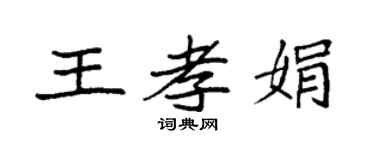 王孝娟

词典网